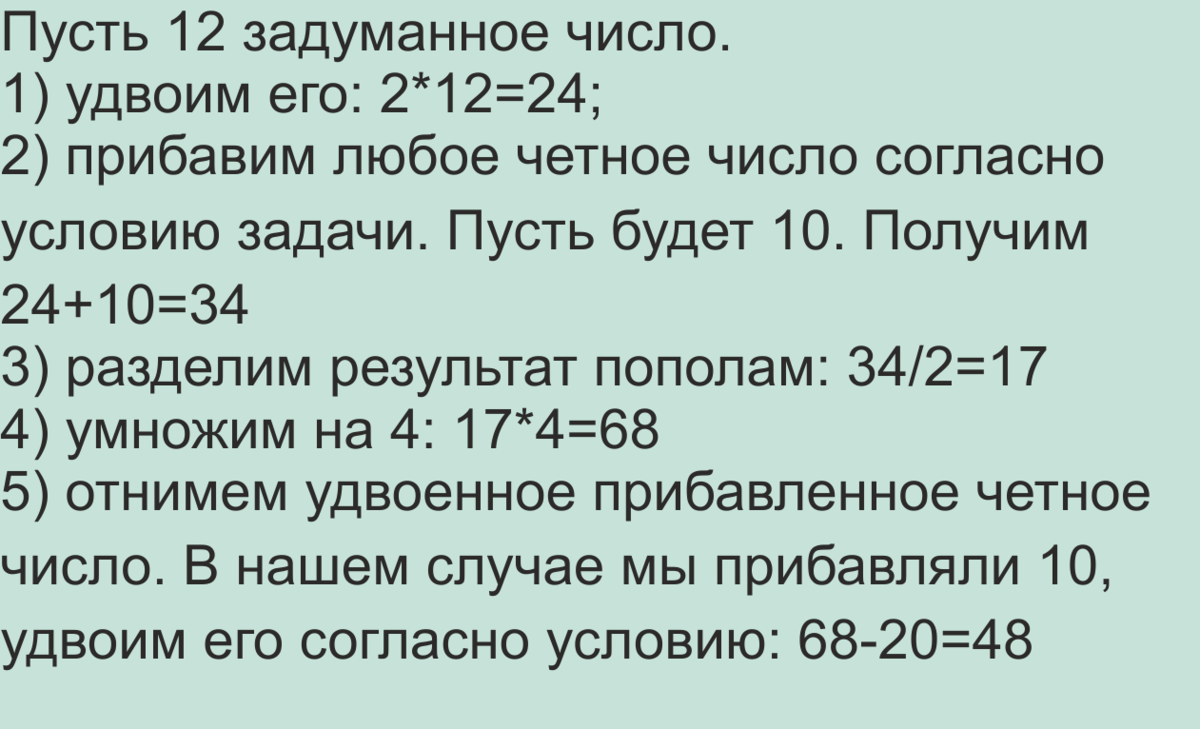 Пусть 12 задуманное число.
1) удвоим его: 2*12=24;
2) прибавим любое четное число согласно условию задачи. Пусть будет 10. Получим 24+10=34
3) разделим результат пополам: 34/2=17
4) умножим на 4: 17*4=68
5) отнимем удвоенное прибавленное четное число. В нашем случае мы прибавляли 10, удвоим его согласно условию: 68-20=48